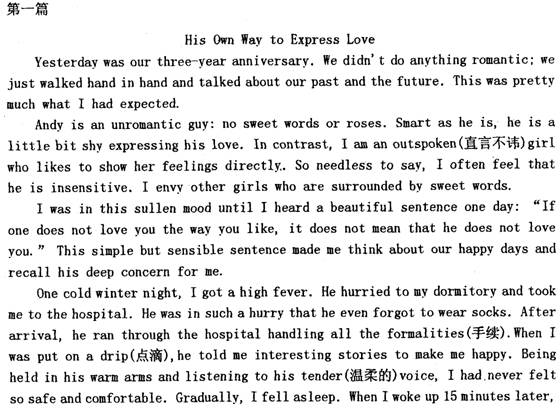 第一篇

His Own Way to Express Love

Yesterday was our three-year anniversary. We didn't do anything romantic; we just walked hand in hand and talked about our past and the future. This was pretty much what I had expected.

Andy is an unromantic guy: no sweet words or roses. Smart as he is, he is a little bit shy expressing his love. In contrast, I am an outspoken(直言不讳)girl who likes to show her feelings directly.. So needless to say, I often feel that he is insensitive. I envy other girls who are surrounded by sweet words.

I was in this sullen mood until I heard a beautiful sentence one day: "If one does not love you the way you like, it does not mean that he does not love you." This simple but sensible sentence made me think about our happy days and recall his deep concern for me.

One cold winter night, I got a high fever. He hurried to my dormitory and took me to the hospital. He was in such a hurry that he even forgot to wear socks. After arrival, he ran through the hospital handling all the formalities(手续).When I was put on a drip(点滴),he told me interesting stories to make me happy. Being held in his warm arms and listening to his tender(温柔的)voice, I had never felt so safe and comfortable. Gradually, I fell asleep. When I woke up 15 minutes later,